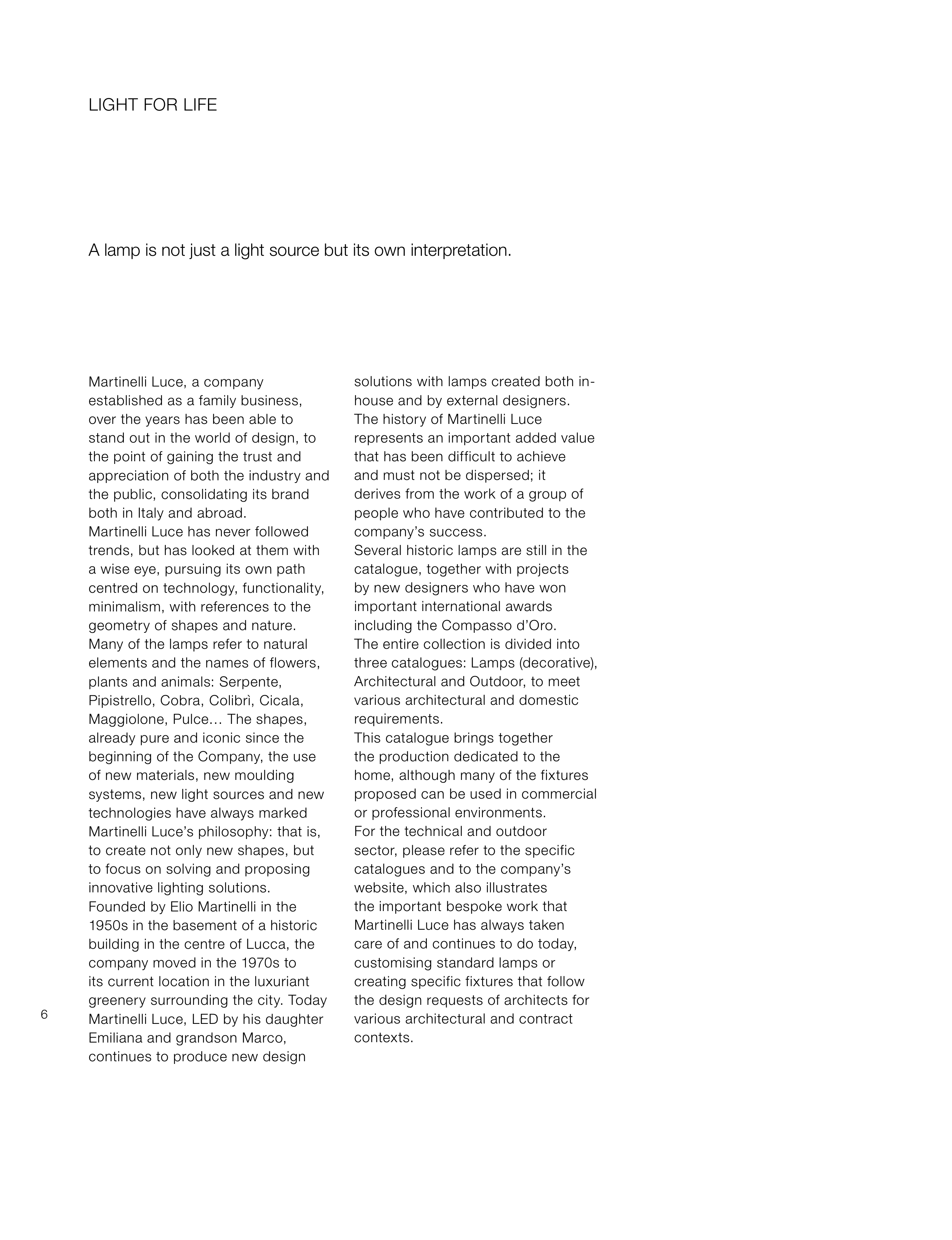 LIGHT FOR LIFE

A lamp is not just a light source but its own interpretation.

Martinelli Luce, a company established as a family business, over the years has been able to stand out in the world of design, to the point of gaining the trust and appreciation of both the industry and the public, consolidating its brand both in Italy and abroad.
Martinelli Luce has never followed trends, but has looked at them with a wise eye, pursuing its own path centred on technology, functionality, minimalism, with references to the geometry of shapes and nature.
Many of the lamps refer to natural elements and the names of flowers, plants and animals: Serpente, Pipistrello, Cobra, Colibrì, Cicala, Maggiolone, Pulce… The shapes, already pure and iconic since the beginning of the Company, the use of new materials, new moulding systems, new light sources and new technologies have always marked Martinelli Luce's philosophy: that is, to create not only new shapes, but to focus on solving and proposing innovative lighting solutions.
Founded by Elio Martinelli in the 1950s in the basement of a historic building in the centre of Lucca, the company moved in the 1970s to its current location in the luxuriant greenery surrounding the city. Today Martinelli Luce, LED by his daughter Emiliana and grandson Marco, continues to produce new design solutions with lamps created both in-house and by external designers.
The history of Martinelli Luce represents an important added value that has been difficult to achieve and must not be dispersed; it derives from the work of a group of people who have contributed to the company's success.
Several historic lamps are still in the catalogue, together with projects by new designers who have won important international awards including the Compasso d'Oro.
The entire collection is divided into three catalogues: Lamps (decorative), Architectural and Outdoor, to meet various architectural and domestic requirements.
This catalogue brings together the production dedicated to the home, although many of the fixtures proposed can be used in commercial or professional environments.
For the technical and outdoor sector, please refer to the specific catalogues and to the company's website, which also illustrates the important bespoke work that Martinelli Luce has always taken care of and continues to do today, customising standard lamps or creating specific fixtures that follow the design requests of architects for various architectural and contract contexts.

6